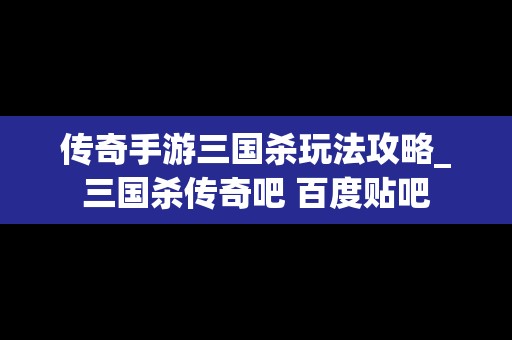 传奇手游三国杀玩法攻略_三国杀传奇吧 百度贴吧